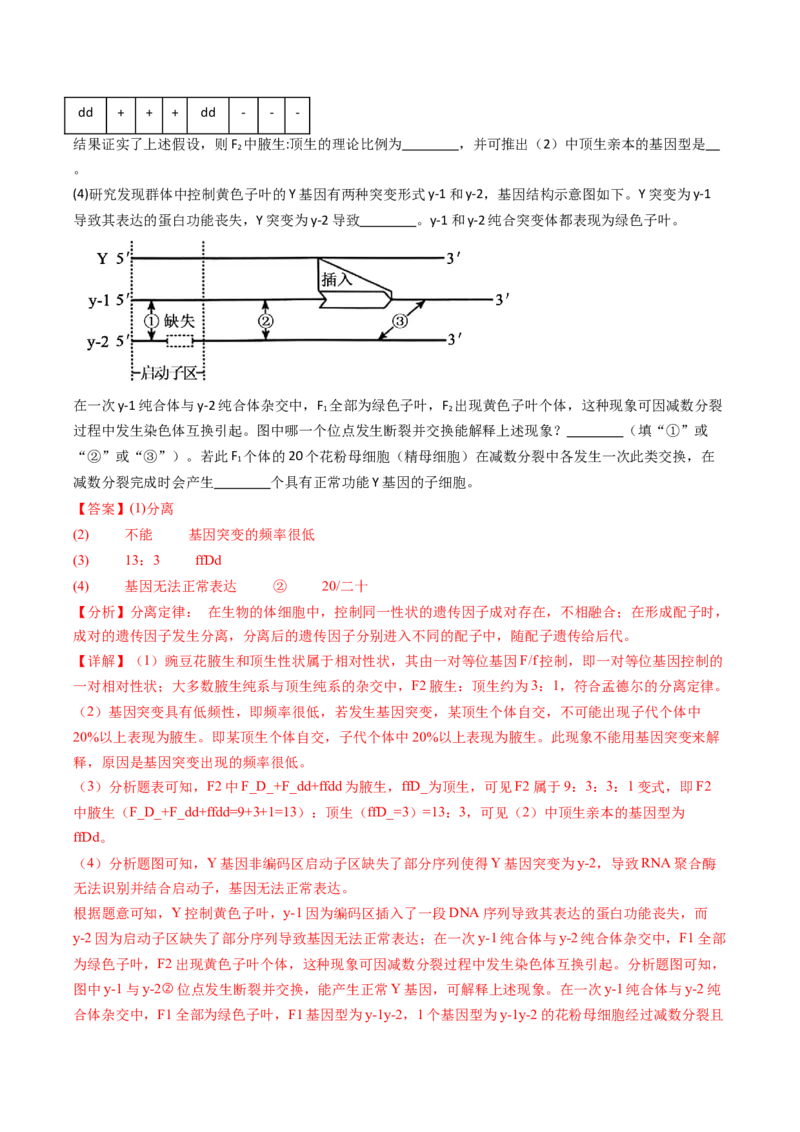 | dd | + | + | + | dd | - | - | - |
|---|---|---|---|---|---|---|---|

结果证实了上述假设，则$F_2$中腋生:顶生的理论比例为____，并可推出（2）中顶生亲本的基因型是____。

(4)研究发现群体中控制黄色子叶的Y基因有两种突变形式y-1和y-2，基因结构示意图如下。Y突变为y-1导致其表达的蛋白功能丧失，Y突变为y-2导致____。y-1和y-2纯合突变体都表现为绿色子叶。

Y 5′
3′
插入
y-1 5′
3′
① 缺失
②
③
y-2 5′
3′
启动子区

在一次y-1纯合体与y-2纯合体杂交中，$F_1$全部为绿色子叶，$F_2$出现黄色子叶个体，这种现象可因减数分裂过程中发生染色体互换引起。图中哪一个位点发生断裂并交换能解释上述现象？____（填“①”或“②”或“③”）。若此$F_1$个体的20个花粉母细胞（精母细胞）在减数分裂中各发生一次此类交换，在减数分裂完成时会产生____个具有正常功能Y基因的子细胞。

【答案】(1)分离

(2) 不能 基因突变的频率很低

(3) 13：3 ffDd

(4) 基因无法正常表达 ② 20/二十

【分析】分离定律： 在生物的体细胞中，控制同一性状的遗传因子成对存在，不相融合；在形成配子时，成对的遗传因子发生分离，分离后的遗传因子分别进入不同的配子中，随配子遗传给后代。

【详解】（1）豌豆花腋生和顶生性状属于相对性状，其由一对等位基因F/f控制，即一对等位基因控制的一对相对性状；大多数腋生纯系与顶生纯系的杂交中，F2腋生：顶生约为3：1，符合孟德尔的分离定律。

（2）基因突变具有低频性，即频率很低，若发生基因突变，某顶生个体自交，不可能出现子代个体中20%以上表现为腋生。即某顶生个体自交，子代个体中20%以上表现为腋生。此现象不能用基因突变来解释，原因是基因突变出现的频率很低。

（3）分析题表可知，F2中F_D_+F_dd+ffdd为腋生，ffD_为顶生，可见F2属于9：3：3：1变式，即F2中腋生（F_D_+F_dd+ffdd=9+3+1=13）：顶生（ffD_=3）=13：3，可见（2）中顶生亲本的基因型为ffDd。

（4）分析题图可知，Y基因非编码区启动子区缺失了部分序列使得Y基因突变为y-2，导致RNA聚合酶无法识别并结合启动子，基因无法正常表达。

根据题意可知，Y控制黄色子叶，y-1因为编码区插入了一段DNA序列导致其表达的蛋白功能丧失，而y-2因为启动子区缺失了部分序列导致基因无法正常表达；在一次y-1纯合体与y-2纯合体杂交中，F1全部为绿色子叶，F2出现黄色子叶个体，这种现象可因减数分裂过程中发生染色体互换引起。分析题图可知，图中y-1与y-2②位点发生断裂并交换，能产生正常Y基因，可解释上述现象。在一次y-1纯合体与y-2纯合体杂交中，F1全部为绿色子叶，F1基因型为y-1y-2，1个基因型为y-1y-2的花粉母细胞经过减数分裂且